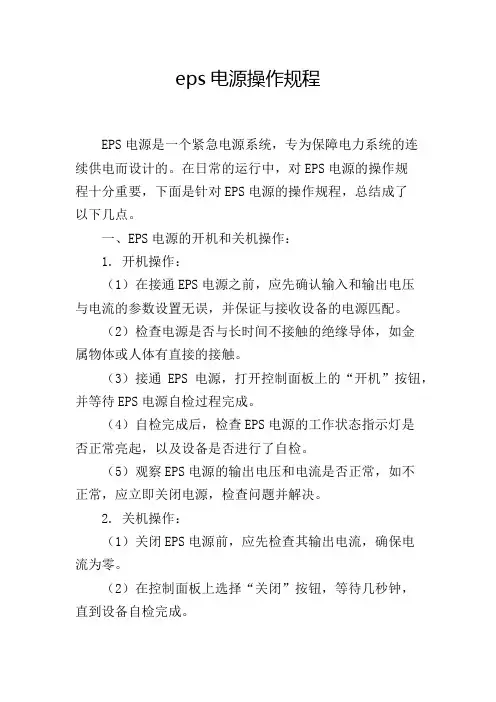 eps 电源操作规程

EPS 电源是一个紧急电源系统，专为保障电力系统的连续供电而设计的。在日常的运行中，对 EPS 电源的操作规程十分重要，下面是针对 EPS 电源的操作规程，总结成了以下几点。

一、EPS 电源的开机和关机操作：

1. 开机操作：

（1）在接通 EPS 电源之前，应先确认输入和输出电压与电流的参数设置无误，并保证与接收设备的电源匹配。

（2）检查电源是否与长时间不接触的绝缘导体，如金属物体或人体有直接的接触。

（3）接通 EPS 电源，打开控制面板上的“开机”按钮，并等待 EPS 电源自检过程完成。

（4）自检完成后，检查 EPS 电源的工作状态指示灯是否正常亮起，以及设备是否进行了自检。

（5）观察 EPS 电源的输出电压和电流是否正常，如不正常，应立即关闭电源，检查问题并解决。

2. 关机操作：

（1）关闭 EPS 电源前，应先检查其输出电流，确保电流为零。

（2）在控制面板上选择“关闭”按钮，等待几秒钟，直到设备自检完成。